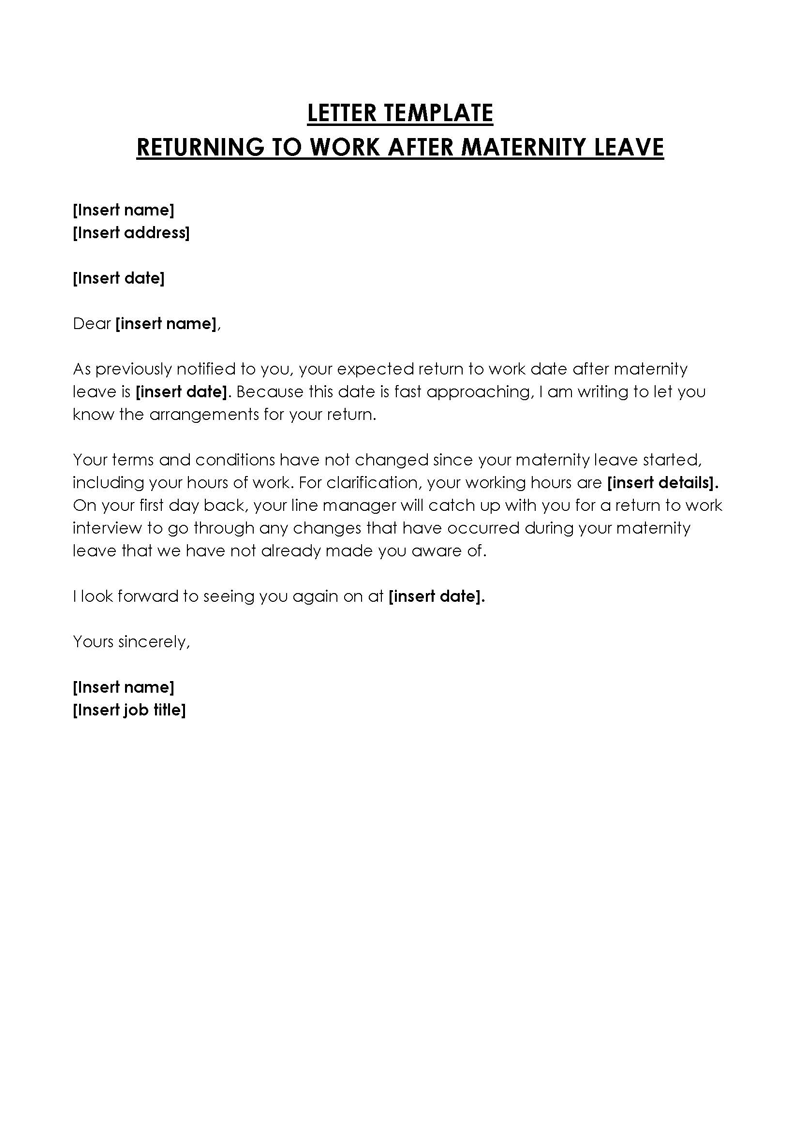 LETTER TEMPLATE
RETURNING TO WORK AFTER MATERNITY LEAVE

[Insert name]
[Insert address]

[Insert date]

Dear [insert name],

As previously notified to you, your expected return to work date after maternity leave is [insert date]. Because this date is fast approaching, I am writing to let you know the arrangements for your return.

Your terms and conditions have not changed since your maternity leave started, including your hours of work. For clarification, your working hours are [insert details]. On your first day back, your line manager will catch up with you for a return to work interview to go through any changes that have occurred during your maternity leave that we have not already made you aware of.

I look forward to seeing you again on at [insert date].

Yours sincerely,

[Insert name]
[Insert job title]